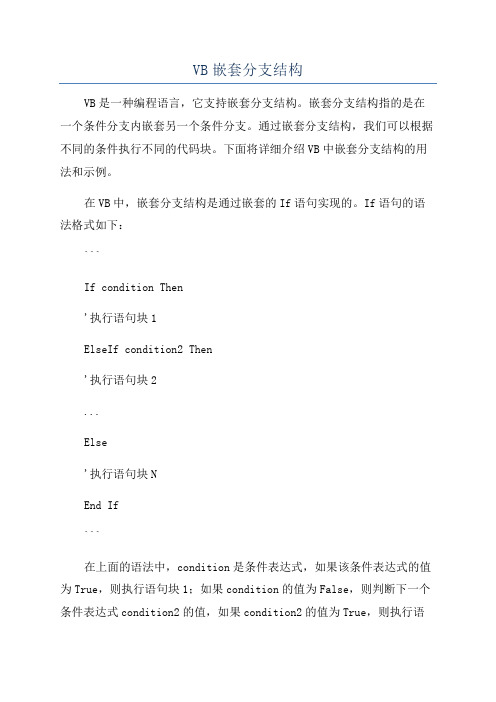 VB 嵌套分支结构

VB 是一种编程语言，它支持嵌套分支结构。嵌套分支结构指的是在一个条件分支内嵌套另一个条件分支。通过嵌套分支结构，我们可以根据不同的条件执行不同的代码块。下面将详细介绍 VB 中嵌套分支结构的用法和示例。

在 VB 中，嵌套分支结构是通过嵌套的 If 语句实现的。If 语句的语法格式如下：

```

If condition Then

'执行语句块 1

ElseIf condition2 Then

'执行语句块 2

...

Else

'执行语句块 N

End If

```

在上面的语法中，condition 是条件表达式，如果该条件表达式的值为 True，则执行语句块 1；如果 condition 的值为 False，则判断下一个条件表达式 condition2 的值，如果 condition2 的值为 True，则执行语